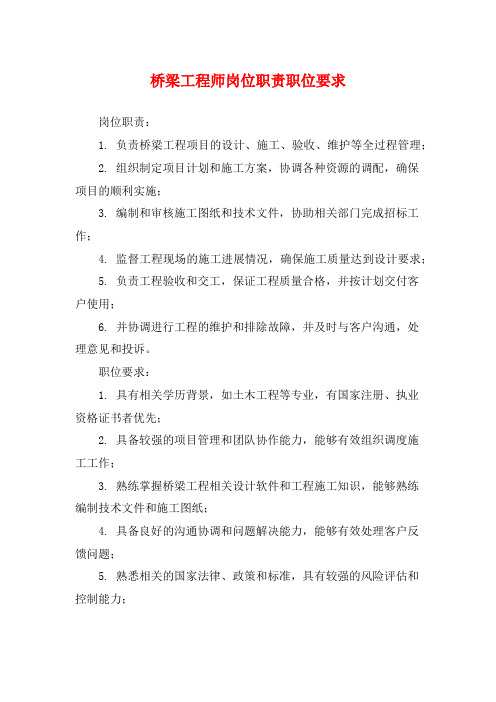 桥梁工程师岗位职责职位要求

岗位职责：

1. 负责桥梁工程项目的设计、施工、验收、维护等全过程管理；

2. 组织制定项目计划和施工方案，协调各种资源的调配，确保项目的顺利实施；

3. 编制和审核施工图纸和技术文件，协助相关部门完成招标工作；

4. 监督工程现场的施工进展情况，确保施工质量达到设计要求；

5. 负责工程验收和交工，保证工程质量合格，并按计划交付客户使用；

6. 并协调进行工程的维护和排除故障，并及时与客户沟通，处理意见和投诉。

职位要求：

1. 具有相关学历背景，如土木工程等专业，有国家注册、执业资格证书者优先；

2. 具备较强的项目管理和团队协作能力，能够有效组织调度施工工作；

3. 熟练掌握桥梁工程相关设计软件和工程施工知识，能够熟练编制技术文件和施工图纸；

4. 具备良好的沟通协调和问题解决能力，能够有效处理客户反馈问题；

5. 熟悉相关的国家法律、政策和标准，具有较强的风险评估和控制能力；